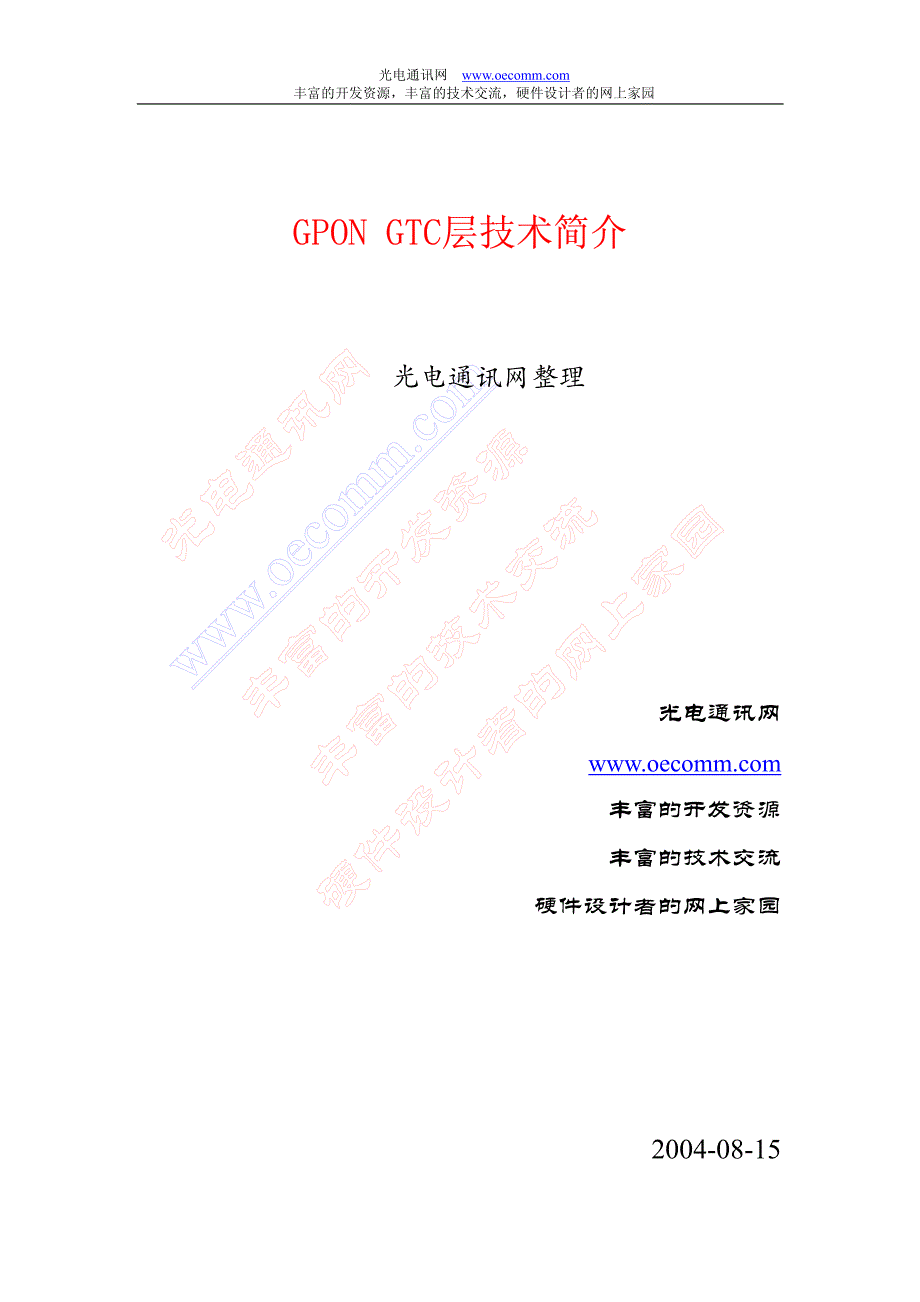 光电通讯网 www.oecomm.com
丰富的开发资源，丰富的技术交流，硬件设计者的网上家园

GPON GTC层技术简介

光电通讯网整理

光电通讯网 www.oecomm.com 丰富的开发资源 丰富的技术交流 硬件设计者的网上家园

光电通讯网

www.oecomm.com

丰富的开发资源

丰富的技术交流

硬件设计者的网上家园

2004-08-15